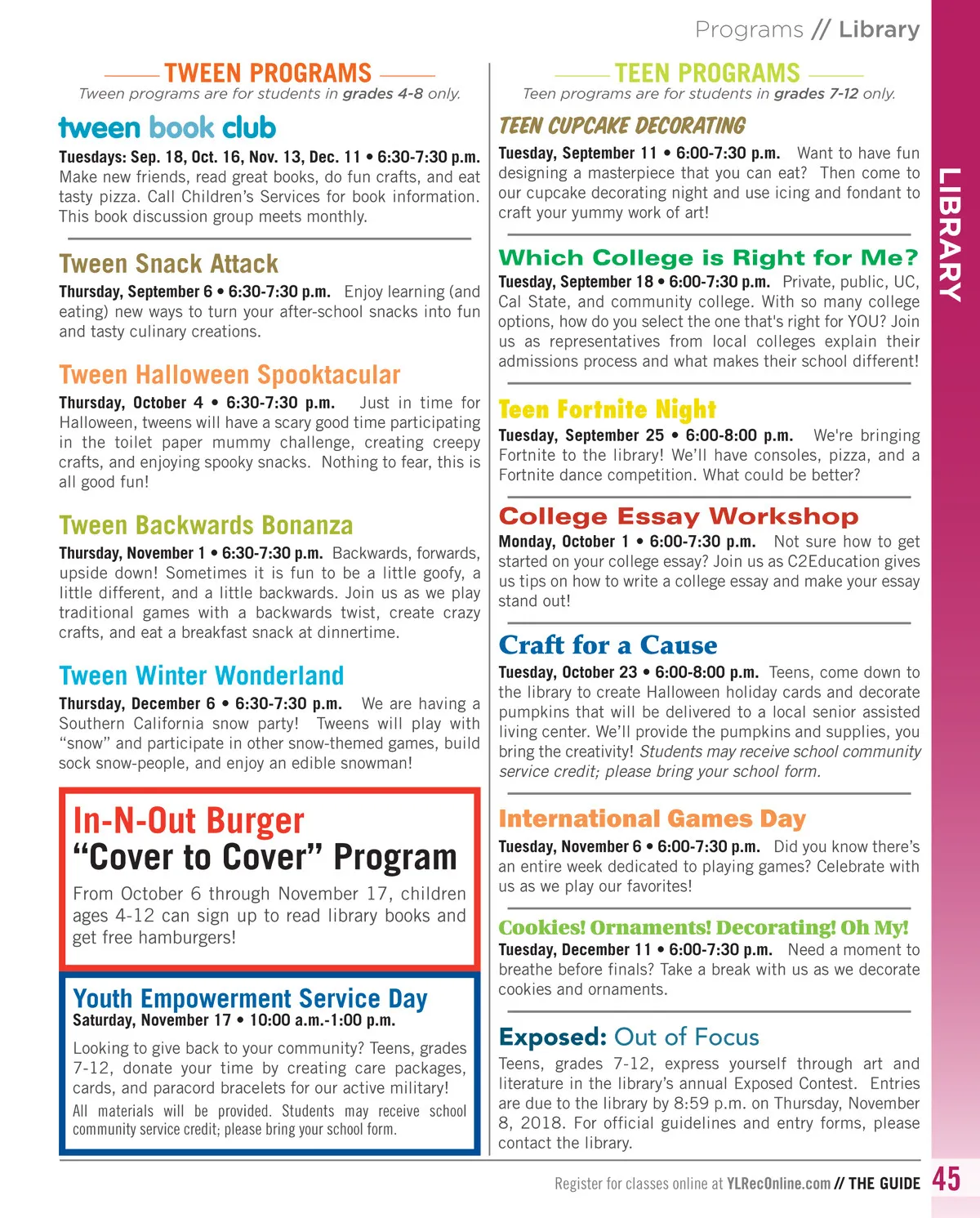 Programs // Library

TWEEN PROGRAMS
Tween programs are for students in grades 4-8 only.

tween book club
Tuesdays: Sep. 18, Oct. 16, Nov. 13, Dec. 11 • 6:30-7:30 p.m. Make new friends, read great books, do fun crafts, and eat tasty pizza. Call Children's Services for book information. This book discussion group meets monthly.

Tween Snack Attack
Thursday, September 6 • 6:30-7:30 p.m. Enjoy learning (and eating) new ways to turn your after-school snacks into fun and tasty culinary creations.

Tween Halloween Spooktacular
Thursday, October 4 • 6:30-7:30 p.m. Just in time for Halloween, tweens will have a scary good time participating in the toilet paper mummy challenge, creating creepy crafts, and enjoying spooky snacks. Nothing to fear, this is all good fun!

Tween Backwards Bonanza
Thursday, November 1 • 6:30-7:30 p.m. Backwards, forwards, upside down! Sometimes it is fun to be a little goofy, a little different, and a little backwards. Join us as we play traditional games with a backwards twist, create crazy crafts, and eat a breakfast snack at dinnertime.

Tween Winter Wonderland
Thursday, December 6 • 6:30-7:30 p.m. We are having a Southern California snow party! Tweens will play with "snow" and participate in other snow-themed games, build sock snow-people, and enjoy an edible snowman!

In-N-Out Burger
"Cover to Cover" Program
From October 6 through November 17, children ages 4-12 can sign up to read library books and get free hamburgers!

Youth Empowerment Service Day
Saturday, November 17 • 10:00 a.m.-1:00 p.m.
Looking to give back to your community? Teens, grades 7-12, donate your time by creating care packages, cards, and paracord bracelets for our active military!
All materials will be provided. Students may receive school community service credit; please bring your school form.

TEEN PROGRAMS
Teen programs are for students in grades 7-12 only.

TEEN CUPCAKE DECORATING
Tuesday, September 11 • 6:00-7:30 p.m. Want to have fun designing a masterpiece that you can eat? Then come to our cupcake decorating night and use icing and fondant to craft your yummy work of art!

Which College is Right for Me?
Tuesday, September 18 • 6:00-7:30 p.m. Private, public, UC, Cal State, and community college. With so many college options, how do you select the one that's right for YOU? Join us as representatives from local colleges explain their admissions process and what makes their school different!

Teen Fortnite Night
Tuesday, September 25 • 6:00-8:00 p.m. We're bringing Fortnite to the library! We'll have consoles, pizza, and a Fortnite dance competition. What could be better?

College Essay Workshop
Monday, October 1 • 6:00-7:30 p.m. Not sure how to get started on your college essay? Join us as C2Education gives us tips on how to write a college essay and make your essay stand out!

Craft for a Cause
Tuesday, October 23 • 6:00-8:00 p.m. Teens, come down to the library to create Halloween holiday cards and decorate pumpkins that will be delivered to a local senior assisted living center. We'll provide the pumpkins and supplies, you bring the creativity! Students may receive school community service credit; please bring your school form.

International Games Day
Tuesday, November 6 • 6:00-7:30 p.m. Did you know there's an entire week dedicated to playing games? Celebrate with us as we play our favorites!

Cookies! Ornaments! Decorating! Oh My!
Tuesday, December 11 • 6:00-7:30 p.m. Need a moment to breathe before finals? Take a break with us as we decorate cookies and ornaments.

Exposed: Out of Focus
Teens, grades 7-12, express yourself through art and literature in the library's annual Exposed Contest. Entries are due to the library by 8:59 p.m. on Thursday, November 8, 2018. For official guidelines and entry forms, please contact the library.

LIBRARY

Register for classes online at YLRecOnline.com // THE GUIDE 45